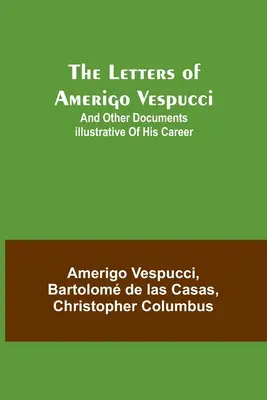 The Letters of Amerigo Vespucci

And Other Documents illustrative Of His Career

Amerigo Vespucci, Bartolomé de las Casas, Christopher Columbus